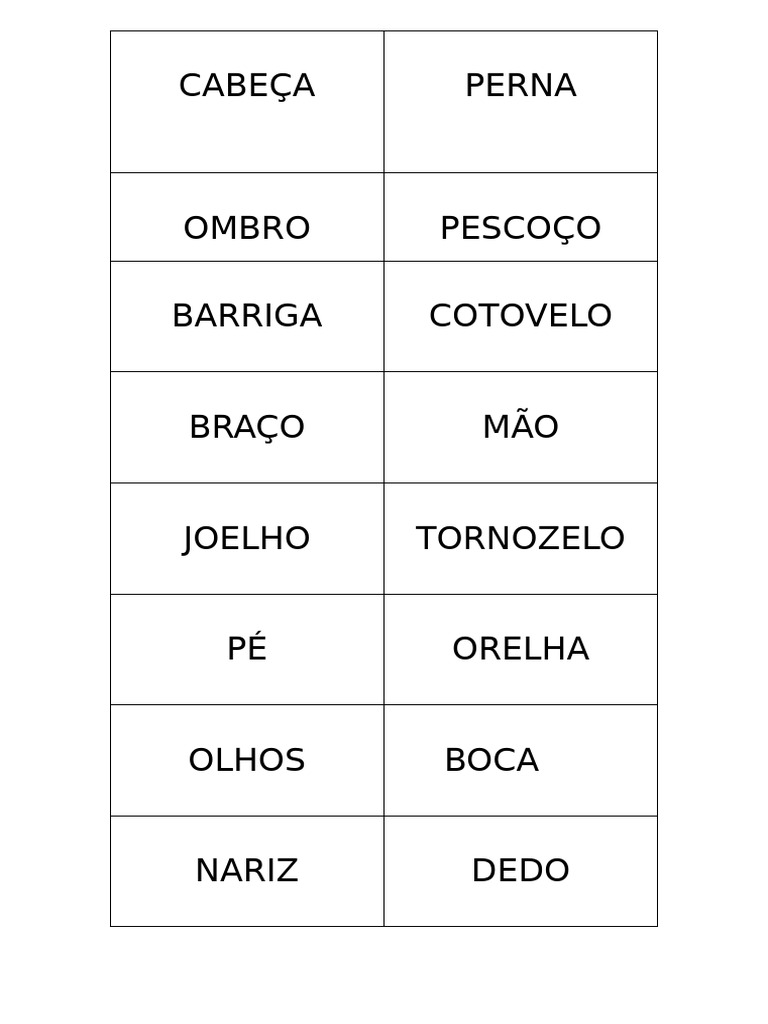 | CABEÇA | PERNA |
|---|---|
| OMBRO | PESCOÇO |
| BARRIGA | COTOVELO |
| BRAÇO | MÃO |
| JOELHO | TORNOZELO |
| PÉ | ORELHA |
| OLHOS | BOCA |
| NARIZ | DEDO |